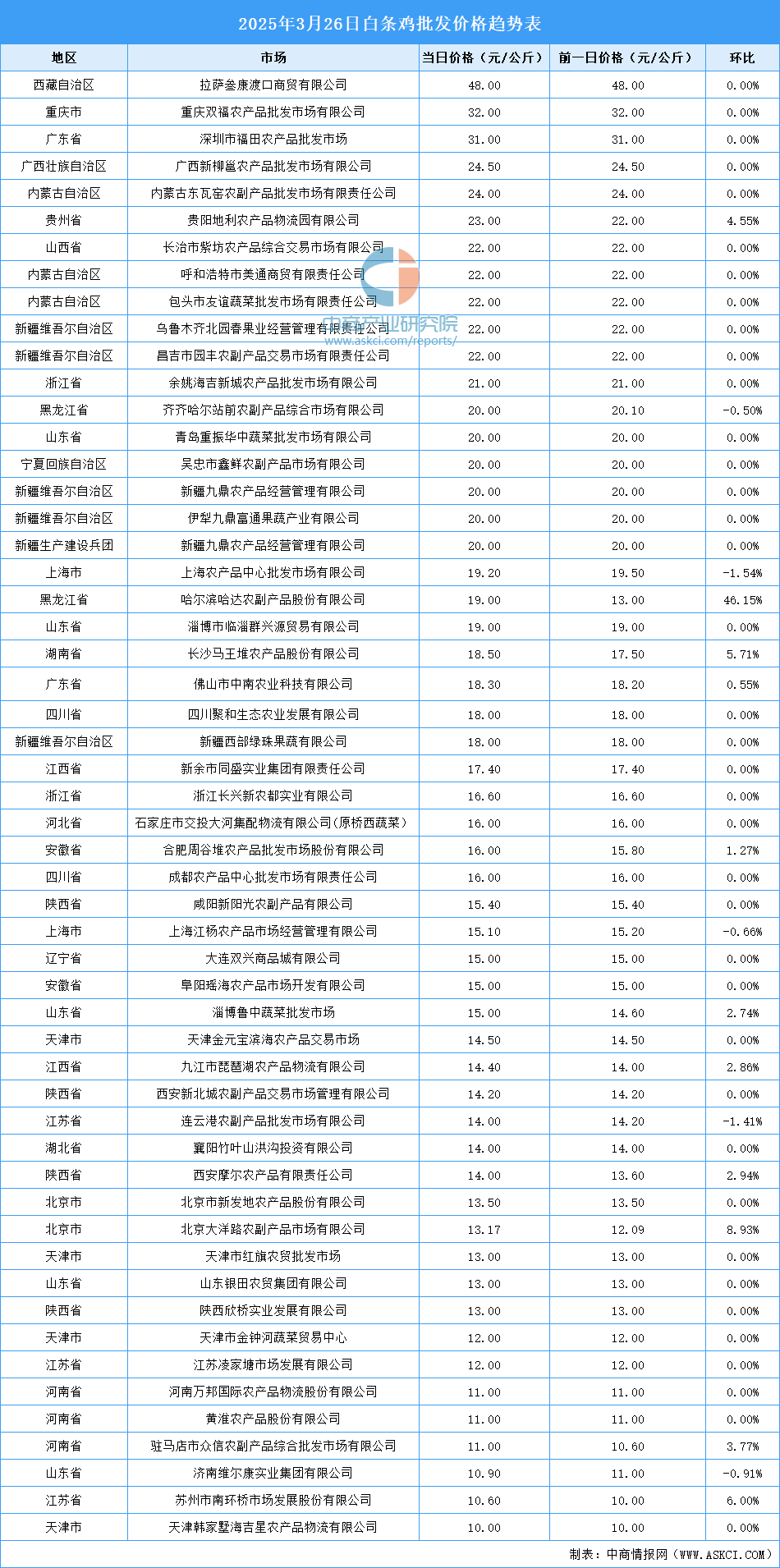 2025年3月26日白条鸡批发价格趋势表

| 地区 | 市场 | 当日价格（元/公斤） | 前一日价格（元/公斤） | 环比 |
|---|---|---|---|---|
| 西藏自治区 | 拉萨叁康渡口商贸有限公司 | 48.00 | 48.00 | 0.00% |
| 重庆市 | 重庆双福农产品批发市场有限公司 | 32.00 | 32.00 | 0.00% |
| 广东省 | 深圳市福田农产品批发市场 | 31.00 | 31.00 | 0.00% |
| 广西壮族自治区 | 广西新柳邕农产品批发市场有限公司 | 24.50 | 24.50 | 0.00% |
| 内蒙古自治区 | 内蒙古东瓦窑农副产品批发市场有限责任公司 | 24.00 | 24.00 | 0.00% |
| 贵州省 | 贵阳地利农产品物流园有限公司 | 23.00 | 22.00 | 4.55% |
| 山西省 | 长治市紫坊农产品综合交易市场有限公司 | 22.00 | 22.00 | 0.00% |
| 内蒙古自治区 | 呼和浩特市美通商贸有限责任公司 | 22.00 | 22.00 | 0.00% |
| 内蒙古自治区 | 包头市友谊蔬菜批发市场有限责任公司 | 22.00 | 22.00 | 0.00% |
| 新疆维吾尔自治区 | 乌鲁木齐北园春果业经营管理有限责任公司 | 22.00 | 22.00 | 0.00% |
| 新疆维吾尔自治区 | 昌吉市园丰农副产品交易市场有限责任公司 | 22.00 | 22.00 | 0.00% |
| 浙江省 | 余姚海吉新城农产品批发市场有限公司 | 21.00 | 21.00 | 0.00% |
| 黑龙江省 | 齐齐哈尔站前农副产品综合市场有限公司 | 20.00 | 20.10 | -0.50% |
| 山东省 | 青岛重振华中蔬菜批发市场有限公司 | 20.00 | 20.00 | 0.00% |
| 宁夏回族自治区 | 吴忠市鑫鲜农副产品市场有限公司 | 20.00 | 20.00 | 0.00% |
| 新疆维吾尔自治区 | 新疆九鼎农产品经营管理有限公司 | 20.00 | 20.00 | 0.00% |
| 新疆维吾尔自治区 | 伊犁九鼎富通果蔬产业有限公司 | 20.00 | 20.00 | 0.00% |
| 新疆生产建设兵团 | 新疆九鼎农产品经营管理有限公司 | 20.00 | 20.00 | 0.00% |
| 上海市 | 上海农产品中心批发市场有限公司 | 19.20 | 19.50 | -1.54% |
| 黑龙江省 | 哈尔滨哈达农副产品股份有限公司 | 19.00 | 13.00 | 46.15% |
| 山东省 | 淄博市临淄群兴源贸易有限公司 | 19.00 | 19.00 | 0.00% |
| 湖南省 | 长沙马王堆农产品股份有限公司 | 18.50 | 17.50 | 5.71% |
| 广东省 | 佛山市中南农业科技有限公司 | 18.30 | 18.20 | 0.55% |
| 四川省 | 四川聚和生态农业发展有限公司 | 18.00 | 18.00 | 0.00% |
| 新疆维吾尔自治区 | 新疆西部绿珠果蔬有限公司 | 18.00 | 18.00 | 0.00% |
| 江西省 | 新余市同盛实业集团有限责任公司 | 17.40 | 17.40 | 0.00% |
| 浙江省 | 浙江长兴新农都实业有限公司 | 16.60 | 16.60 | 0.00% |
| 河北省 | 石家庄市交投大河集配物流有限公司(原桥西蔬菜） | 16.00 | 16.00 | 0.00% |
| 安徽省 | 合肥周谷堆农产品批发市场股份有限公司 | 16.00 | 15.80 | 1.27% |
| 四川省 | 成都农产品中心批发市场有限责任公司 | 16.00 | 16.00 | 0.00% |
| 陕西省 | 咸阳新阳光农副产品有限公司 | 15.40 | 15.40 | 0.00% |
| 上海市 | 上海江杨农产品市场经营管理有限公司 | 15.10 | 15.20 | -0.66% |
| 辽宁省 | 大连双兴商品城有限公司 | 15.00 | 15.00 | 0.00% |
| 安徽省 | 阜阳瑶海农产品市场开发有限公司 | 15.00 | 15.00 | 0.00% |
| 山东省 | 淄博鲁中蔬菜批发市场 | 15.00 | 14.60 | 2.74% |
| 天津市 | 天津金元宝滨海农产品交易市场 | 14.50 | 14.50 | 0.00% |
| 江西省 | 九江市琵琶湖农产品物流有限公司 | 14.40 | 14.00 | 2.86% |
| 陕西省 | 西安新北城农副产品交易市场管理有限公司 | 14.20 | 14.20 | 0.00% |
| 江苏省 | 连云港农副产品批发市场有限公司 | 14.00 | 14.20 | -1.41% |
| 湖北省 | 襄阳竹叶山洪沟投资有限公司 | 14.00 | 14.00 | 0.00% |
| 陕西省 | 西安摩尔农产品有限责任公司 | 14.00 | 13.60 | 2.94% |
| 北京市 | 北京市新发地农产品股份有限公司 | 13.50 | 13.50 | 0.00% |
| 北京市 | 北京大洋路农副产品市场有限公司 | 13.17 | 12.09 | 8.93% |
| 天津市 | 天津市红旗农贸批发市场 | 13.00 | 13.00 | 0.00% |
| 山东省 | 山东银田农贸集团有限公司 | 13.00 | 13.00 | 0.00% |
| 陕西省 | 陕西欣桥实业发展有限公司 | 13.00 | 13.00 | 0.00% |
| 天津市 | 天津市金钟河蔬菜贸易中心 | 12.00 | 12.00 | 0.00% |
| 江苏省 | 江苏凌家塘市场发展有限公司 | 12.00 | 12.00 | 0.00% |
| 河南省 | 河南万邦国际农产品物流股份有限公司 | 11.00 | 11.00 | 0.00% |
| 河南省 | 黄淮农产品股份有限公司 | 11.00 | 11.00 | 0.00% |
| 河南省 | 驻马店市众信农副产品综合批发市场有限公司 | 11.00 | 10.60 | 3.77% |
| 山东省 | 济南维尔康实业集团有限公司 | 10.90 | 11.00 | -0.91% |
| 江苏省 | 苏州市南环桥市场发展股份有限公司 | 10.60 | 10.00 | 6.00% |
| 天津市 | 天津韩家墅海吉星农产品物流有限公司 | 10.00 | 10.00 | 0.00% |

中商产业研究院
www.askci.com/reports/

制表：中商情报网（WWW.ASKCI.COM）